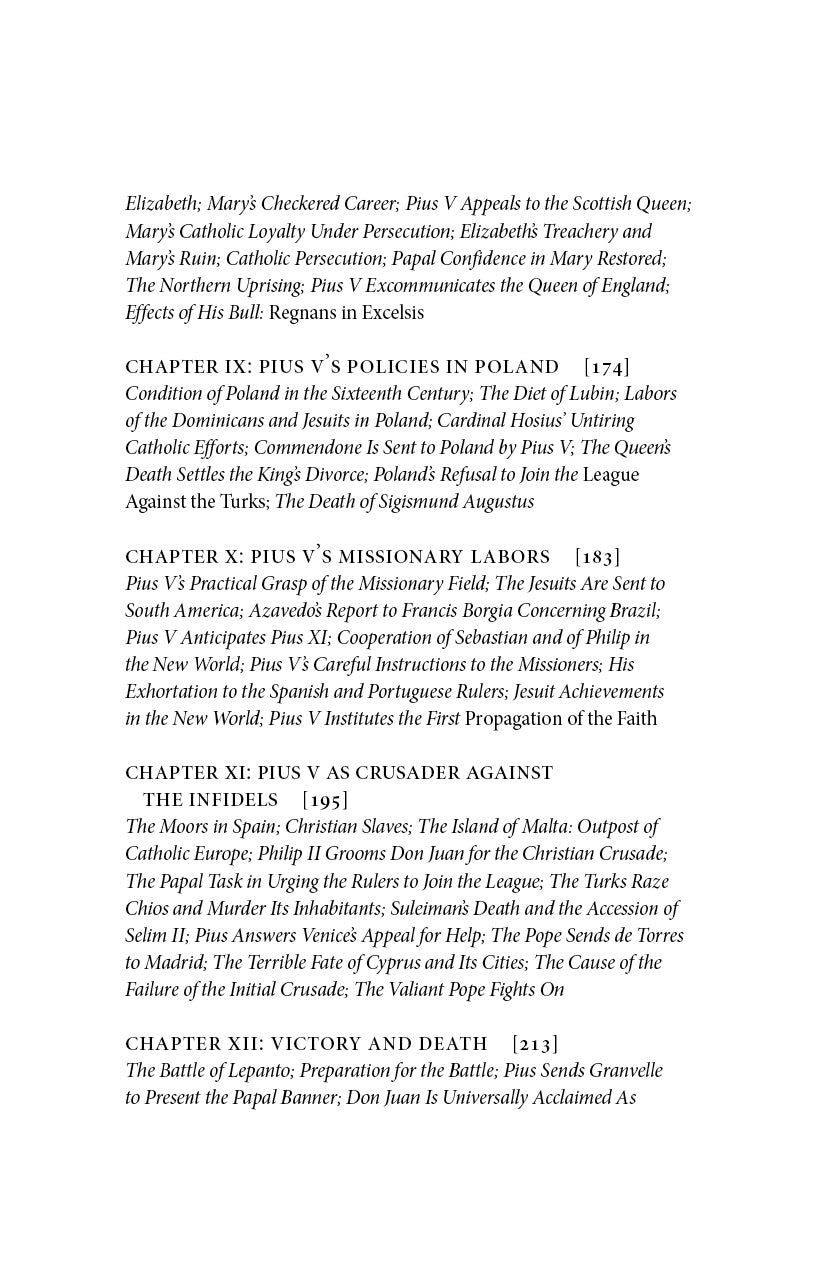 Elizabeth; Mary's Checkered Career; Pius V Appeals to the Scottish Queen; Mary's Catholic Loyalty Under Persecution; Elizabeth's Treachery and Mary's Ruin; Catholic Persecution; Papal Confidence in Mary Restored; The Northern Uprising; Pius V Excommunicates the Queen of England; Effects of His Bull: Regnans in Excelsis

CHAPTER IX: PIUS V'S POLICIES IN POLAND [174]
Condition of Poland in the Sixteenth Century; The Diet of Lubin; Labors of the Dominicans and Jesuits in Poland; Cardinal Hosius' Untiring Catholic Efforts; Commendone Is Sent to Poland by Pius V; The Queen's Death Settles the King's Divorce; Poland's Refusal to Join the League Against the Turks; The Death of Sigismund Augustus

CHAPTER X: PIUS V'S MISSIONARY LABORS [183]
Pius V's Practical Grasp of the Missionary Field; The Jesuits Are Sent to South America; Azavedo's Report to Francis Borgia Concerning Brazil; Pius V Anticipates Pius XI; Cooperation of Sebastian and of Philip in the New World; Pius V's Careful Instructions to the Missioners; His Exhortation to the Spanish and Portuguese Rulers; Jesuit Achievements in the New World; Pius V Institutes the First Propagation of the Faith

CHAPTER XI: PIUS V AS CRUSADER AGAINST THE INFIDELS [195]
The Moors in Spain; Christian Slaves; The Island of Malta: Outpost of Catholic Europe; Philip II Grooms Don Juan for the Christian Crusade; The Papal Task in Urging the Rulers to Join the League; The Turks Raze Chios and Murder Its Inhabitants; Suleiman's Death and the Accession of Selim II; Pius Answers Venice's Appeal for Help; The Pope Sends de Torres to Madrid; The Terrible Fate of Cyprus and Its Cities; The Cause of the Failure of the Initial Crusade; The Valiant Pope Fights On

CHAPTER XII: VICTORY AND DEATH [213]
The Battle of Lepanto; Preparation for the Battle; Pius Sends Granvelle to Present the Papal Banner; Don Juan Is Universally Acclaimed As